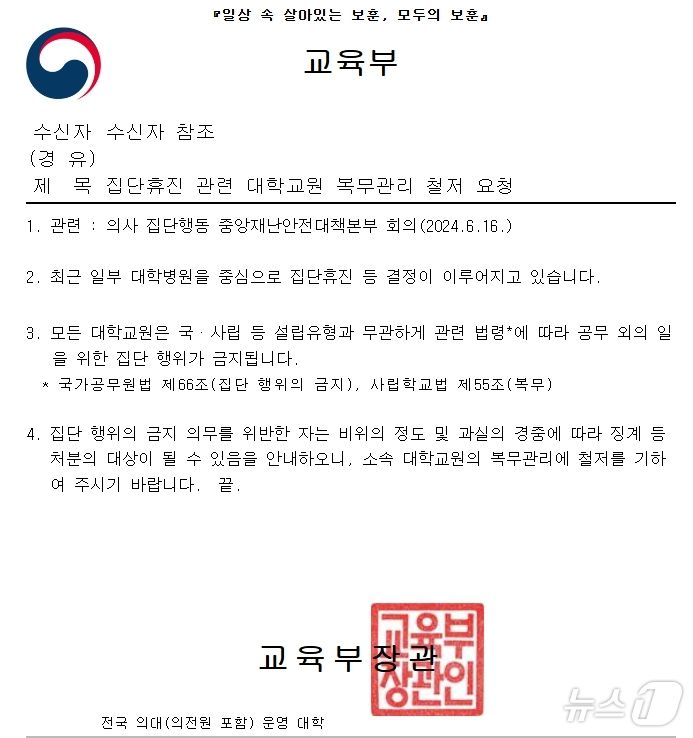 『일상 속 살아있는 보훈, 모두의 보훈』

교육부

수신자 수신자 참조
(경 유)
제 목 집단휴진 관련 대학교원 복무관리 철저 요청

1. 관련 : 의사 집단행동 중앙재난안전대책본부 회의(2024.6.16.)

2. 최근 일부 대학병원을 중심으로 집단휴진 등 결정이 이루어지고 있습니다.

3. 모든 대학교원은 국·사립 등 설립유형과 무관하게 관련 법령*에 따라 공무 외의 일을 위한 집단 행위가 금지됩니다.

* 국가공무원법 제66조(집단 행위의 금지), 사립학교법 제55조(복무)

4. 집단 행위의 금지 의무를 위반한 자는 비위의 정도 및 과실의 경중에 따라 징계 등 처분의 대상이 될 수 있음을 안내하오니, 소속 대학교원의 복무관리에 철저를 기하여 주시기 바랍니다. 끝.

교육부장관

교육부장관인

전국 의대(의전원 포함) 운영 대학

뉴스1